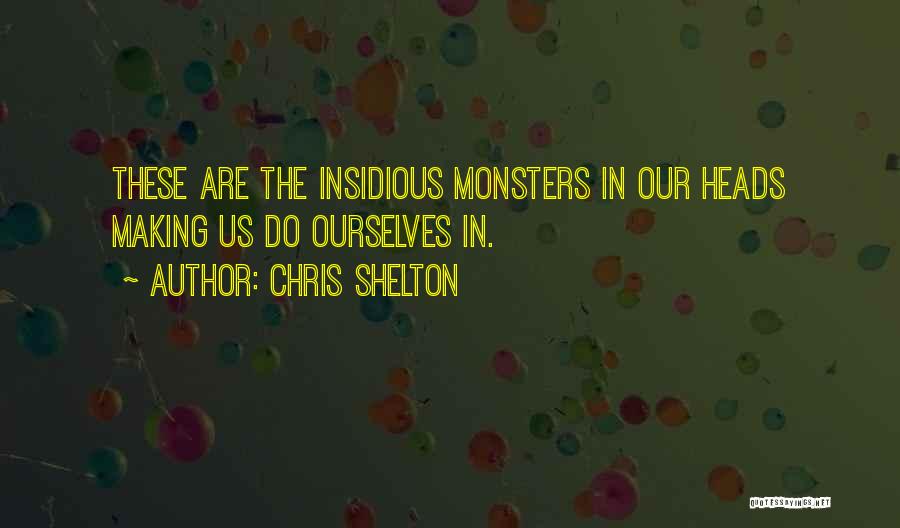 THESE ARE THE INSIDIOUS MONSTERS IN OUR HEADS MAKING US DO OURSELVES IN.

~ AUTHOR: CHRIS SHELTON

QUOTESSAYINGS.NET